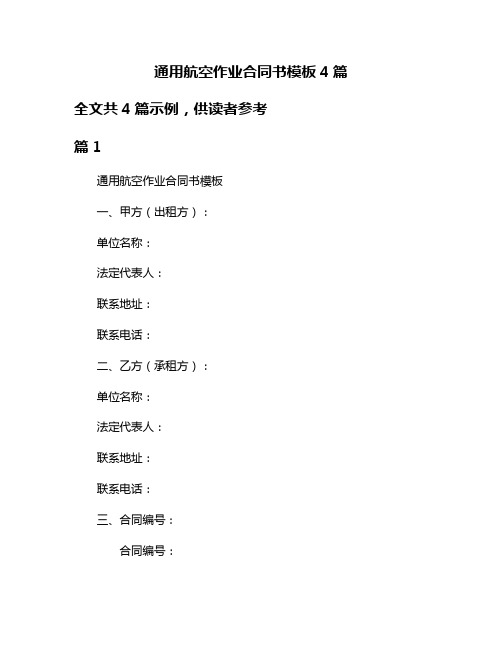 通用航空作业合同书模板 4 篇

全文共 4 篇示例，供读者参考

篇 1

通用航空作业合同书模板

一、甲方（出租方）：

单位名称：

法定代表人：

联系地址：

联系电话：

二、乙方（承租方）：

单位名称：

法定代表人：

联系地址：

联系电话：

三、合同编号：

合同编号：